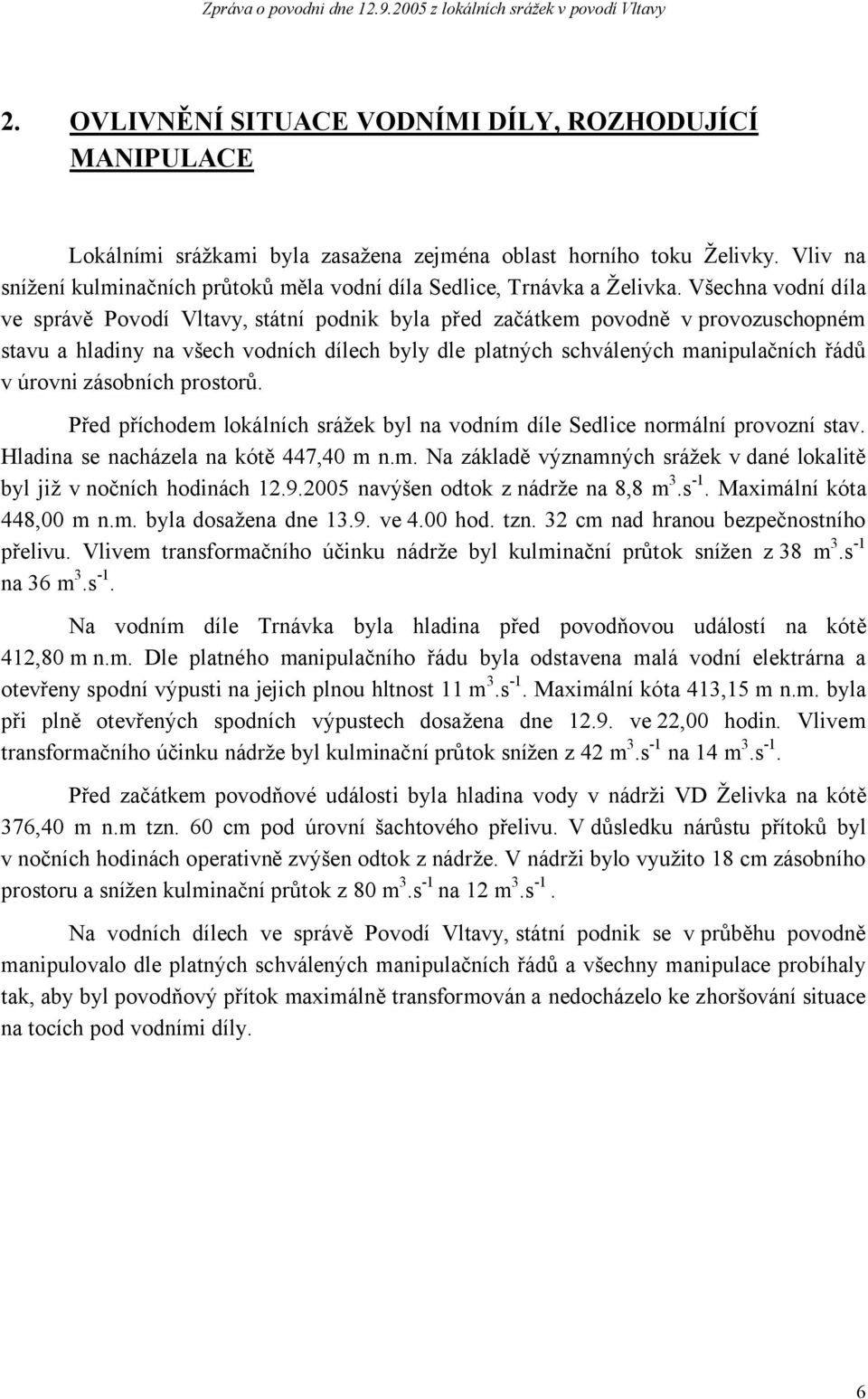 Zpráva o povodni dne 12.9.2005 z lokálních srážek v povodí Vltavy

2. OVLIVNĚNÍ SITUACE VODNÍMI DÍLY, ROZHODUJÍCÍ MANIPULACE

Lokálními srážkami byla zasažena zejména oblast horního toku Želivky. Vliv na snížení kulminačních průtoků měla vodní díla Sedlice, Trnávka a Želivka. Všechna vodní díla ve správě Povodí Vltavy, státní podnik byla před začátkem povodně v provozuschopném stavu a hladiny na všech vodních dílech byly dle platných schválených manipulačních řádů v úrovni zásobních prostorů.

Před příchodem lokálních srážek byl na vodním díle Sedlice normální provozní stav. Hladina se nacházela na kótě 447,40 m n.m. Na základě významných srážek v dané lokalitě byl již v nočních hodinách 12.9.2005 navýšen odtok z nádrže na 8,8 $m^3.s^{-1}$. Maximální kóta 448,00 m n.m. byla dosažena dne 13.9. ve 4.00 hod. tzn. 32 cm nad hranou bezpečnostního přelivu. Vlivem transformačního účinku nádrže byl kulminační průtok snížen z 38 $m^3.s^{-1}$ na 36 $m^3.s^{-1}$.

Na vodním díle Trnávka byla hladina před povodňovou událostí na kótě 412,80 m n.m. Dle platného manipulačního řádu byla odstavena malá vodní elektrárna a otevřeny spodní výpusti na jejich plnou hltnost 11 $m^3.s^{-1}$. Maximální kóta 413,15 m n.m. byla při plně otevřených spodních výpustech dosažena dne 12.9. ve 22,00 hodin. Vlivem transformačního účinku nádrže byl kulminační průtok snížen z 42 $m^3.s^{-1}$ na 14 $m^3.s^{-1}$.

Před začátkem povodňové události byla hladina vody v nádrži VD Želivka na kótě 376,40 m n.m tzn. 60 cm pod úrovní šachtového přelivu. V důsledku nárůstu přítoků byl v nočních hodinách operativně zvýšen odtok z nádrže. V nádrži bylo využito 18 cm zásobního prostoru a snížen kulminační průtok z 80 $m^3.s^{-1}$ na 12 $m^3.s^{-1}$.

Na vodních dílech ve správě Povodí Vltavy, státní podnik se v průběhu povodně manipulovalo dle platných schválených manipulačních řádů a všechny manipulace probíhaly tak, aby byl povodňový přítok maximálně transformován a nedocházelo ke zhoršování situace na tocích pod vodními díly.

6